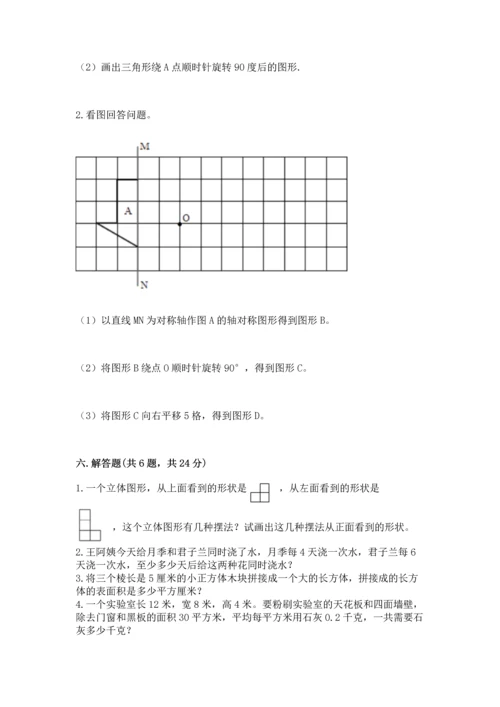 （2）画出三角形绕 A 点顺时针旋转 90 度后的图形.

2. 看图回答问题。

M

A

O

N

（1）以直线 MN 为对称轴作图 A 的轴对称图形得到图形 B。

（2）将图形 B 绕点 O 顺时针旋转 90°，得到图形 C。

（3）将图形 C 向右平移 5 格，得到图形 D。

六. 解答题(共 6 题，共 24 分)

1. 一个立体图形，从上面看到的形状是 ，从左面看到的形状是 ，这个立体图形有几种摆法？试画出这几种摆法从正面看到的形状。

2. 王阿姨今天给月季和君子兰同时浇了水，月季每 4 天浇一次水，君子兰每 6 天浇一次水，至少多少天后给这两种花同时浇水？
3. 将三个棱长是 5 厘米的小正方体木块拼接成一个大的长方体，拼接成的长方体的表面积是多少平方厘米？
4. 一个实验室长 12 米，宽 8 米，高 4 米。要粉刷实验室的天花板和四面墙壁，除去门窗和黑板的面积 30 平方米，平均每平方米用石灰 0.2 千克，一共需要石灰多少千克？